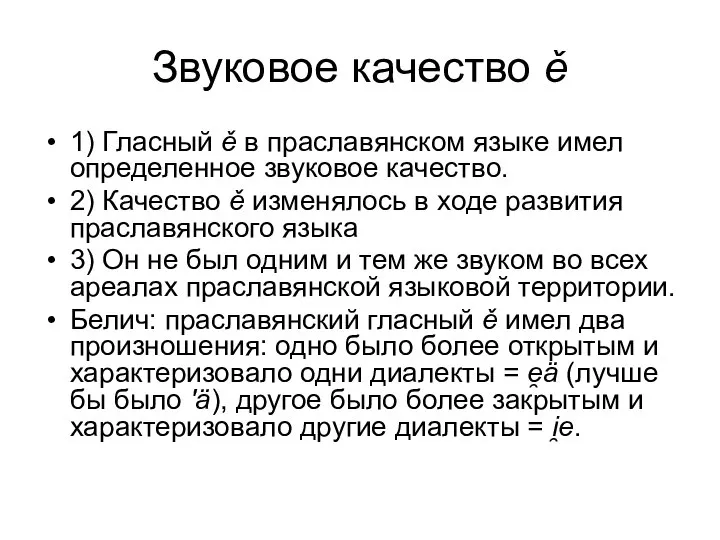 Звуковое качество ě

• 1) Гласный ě в праславянском языке имел определенное звуковое качество.
• 2) Качество ě изменялось в ходе развития праславянского языка
• 3) Он не был одним и тем же звуком во всех ареалах праславянской языковой территории.
• Белич: праславянский гласный ě имел два произношения: одно было более открытым и характеризовало одни диалекты = e̯ä (лучше бы было 'ä), другое было более закрытым и характеризовало другие диалекты = i̯e.